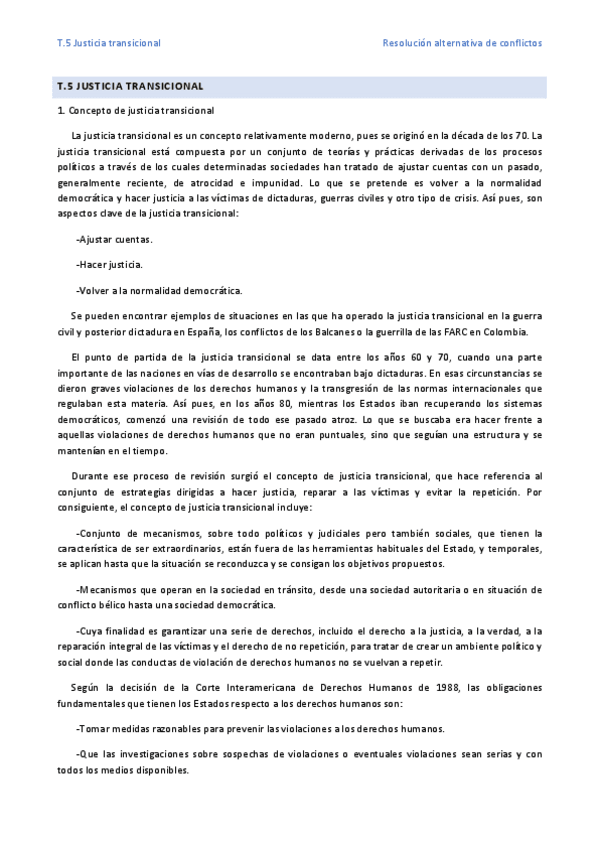 T.5 Justicia transicional

Resolución alternativa de conflictos

T.5 JUSTICIA TRANSICIONAL

1. Concepto de justicia transicional

La justicia transicional es un concepto relativamente moderno, pues se originó en la década de los 70. La justicia transicional está compuesta por un conjunto de teorías y prácticas derivadas de los procesos políticos a través de los cuales determinadas sociedades han tratado de ajustar cuentas con un pasado, generalmente reciente, de atrocidad e impunidad. Lo que se pretende es volver a la normalidad democrática y hacer justicia a las víctimas de dictaduras, guerras civiles y otro tipo de crisis. Así pues, son aspectos clave de la justicia transicional:

-Ajustar cuentas.

-Hacer justicia.

-Volver a la normalidad democrática.

Se pueden encontrar ejemplos de situaciones en las que ha operado la justicia transicional en la guerra civil y posterior dictadura en España, los conflictos de los Balcanes o la guerrilla de las FARC en Colombia.

El punto de partida de la justicia transicional se data entre los años 60 y 70, cuando una parte importante de las naciones en vías de desarrollo se encontraban bajo dictaduras. En esas circunstancias se dieron graves violaciones de los derechos humanos y la transgresión de las normas internacionales que regulaban esta materia. Así pues, en los años 80, mientras los Estados iban recuperando los sistemas democráticos, comenzó una revisión de todo ese pasado atroz. Lo que se buscaba era hacer frente a aquellas violaciones de derechos humanos que no eran puntuales, sino que seguían una estructura y se mantenían en el tiempo.

Durante ese proceso de revisión surgió el concepto de justicia transicional, que hace referencia al conjunto de estrategias dirigidas a hacer justicia, reparar a las víctimas y evitar la repetición. Por consiguiente, el concepto de justicia transicional incluye:

-Conjunto de mecanismos, sobre todo políticos y judiciales pero también sociales, que tienen la característica de ser extraordinarios, están fuera de las herramientas habituales del Estado, y temporales, se aplican hasta que la situación se reconduzca y se consigan los objetivos propuestos.

-Mecanismos que operan en la sociedad en tránsito, desde una sociedad autoritaria o en situación de conflicto bélico hasta una sociedad democrática.

-Cuya finalidad es garantizar una serie de derechos, incluido el derecho a la justicia, a la verdad, a la reparación integral de las víctimas y el derecho de no repetición, para tratar de crear un ambiente político y social donde las conductas de violación de derechos humanos no se vuelvan a repetir.

Según la decisión de la Corte Interamericana de Derechos Humanos de 1988, las obligaciones fundamentales que tienen los Estados respecto a los derechos humanos son:

-Tomar medidas razonables para prevenir las violaciones a los derechos humanos.

-Que las investigaciones sobre sospechas de violaciones o eventuales violaciones sean serias y con todos los medios disponibles.